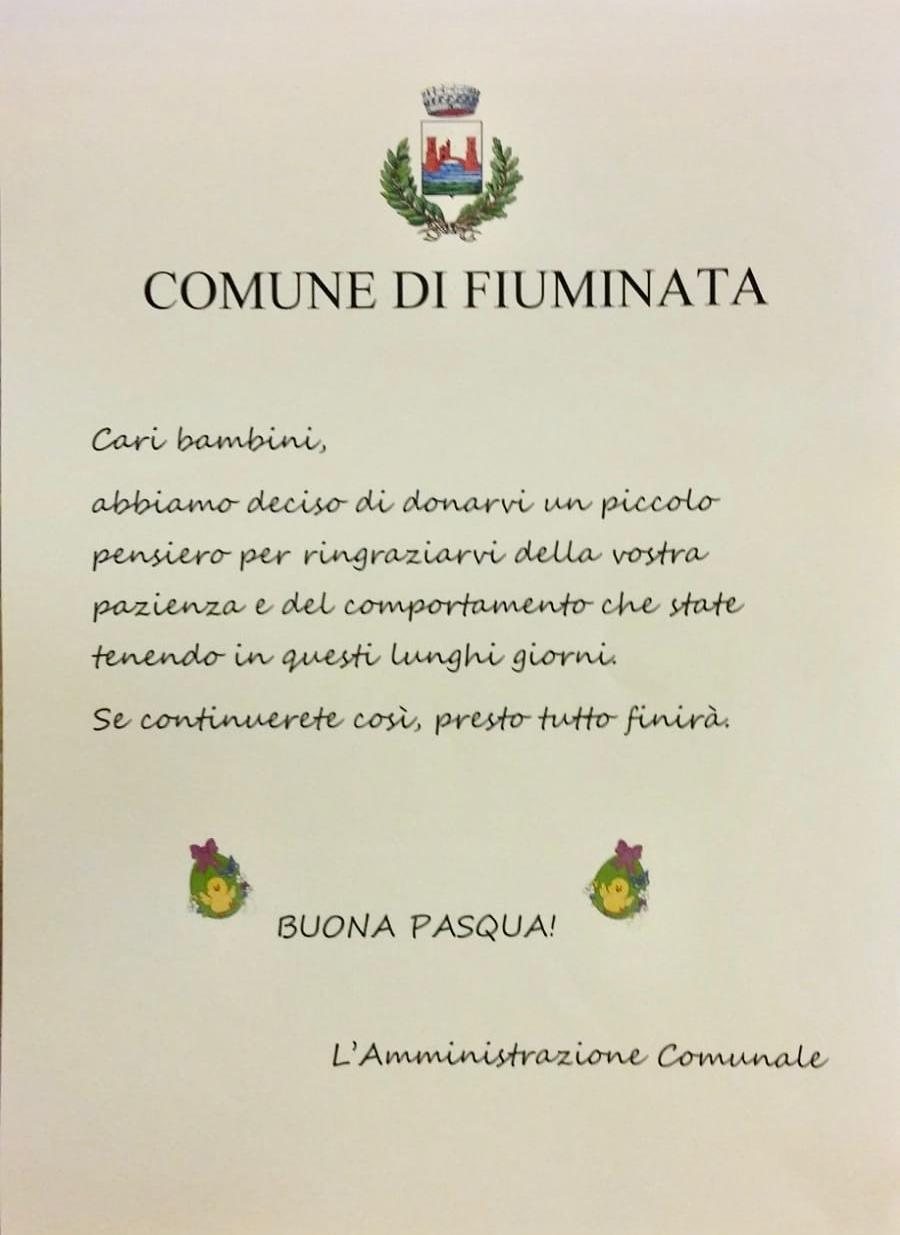 COMUNE DI FIUMINATA

Cari bambini,

abbiamo deciso di donarvi un piccolo pensiero per ringraziarvi della vostra pazienza e del comportamento che state tenendo in questi lunghi giorni.

Se continuerete così, presto tutto finirà.

BUONA PASQUA!

L'Amministrazione Comunale